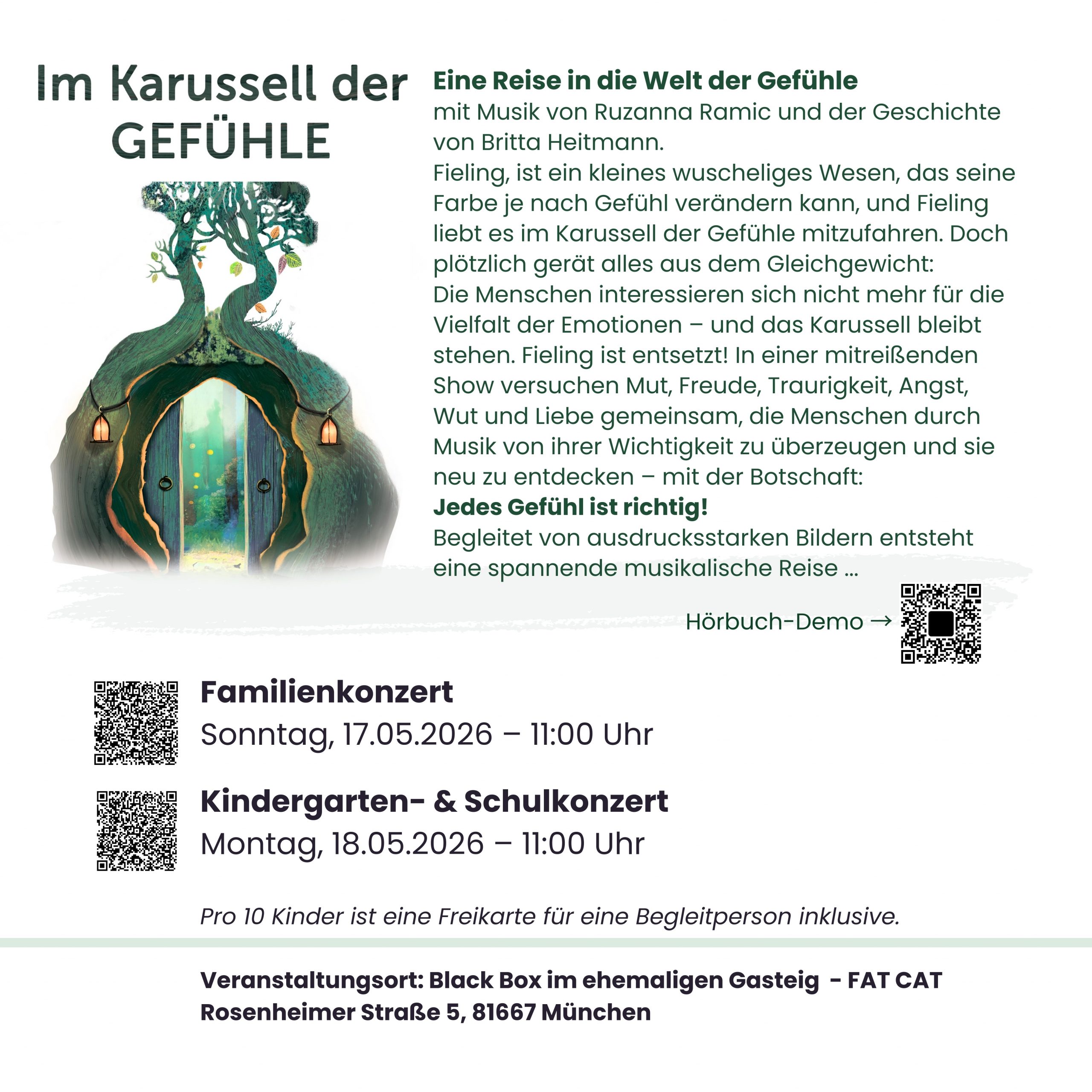 Im Karussell der GEFÜHLE

Eine Reise in die Welt der Gefühle
mit Musik von Ruzanna Ramic und der Geschichte von Britta Heitmann.
Fieling, ist ein kleines wuscheliges Wesen, das seine Farbe je nach Gefühl verändern kann, und Fieling liebt es im Karussell der Gefühle mitzufahren. Doch plötzlich gerät alles aus dem Gleichgewicht:
Die Menschen interessieren sich nicht mehr für die Vielfalt der Emotionen – und das Karussell bleibt stehen. Fieling ist entsetzt! In einer mitreißenden Show versuchen Mut, Freude, Traurigkeit, Angst, Wut und Liebe gemeinsam, die Menschen durch Musik von ihrer Wichtigkeit zu überzeugen und sie neu zu entdecken – mit der Botschaft:
Jedes Gefühl ist richtig!
Begleitet von ausdrucksstarken Bildern entsteht eine spannende musikalische Reise ...

Hörbuch-Demo →

Familienkonzert
Sonntag, 17.05.2026 – 11:00 Uhr

Kindergarten- & Schulkonzert
Montag, 18.05.2026 – 11:00 Uhr

Pro 10 Kinder ist eine Freikarte für eine Begleitperson inklusive.

Veranstaltungsort: Black Box im ehemaligen Gasteig - FAT CAT
Rosenheimer Straße 5, 81667 München